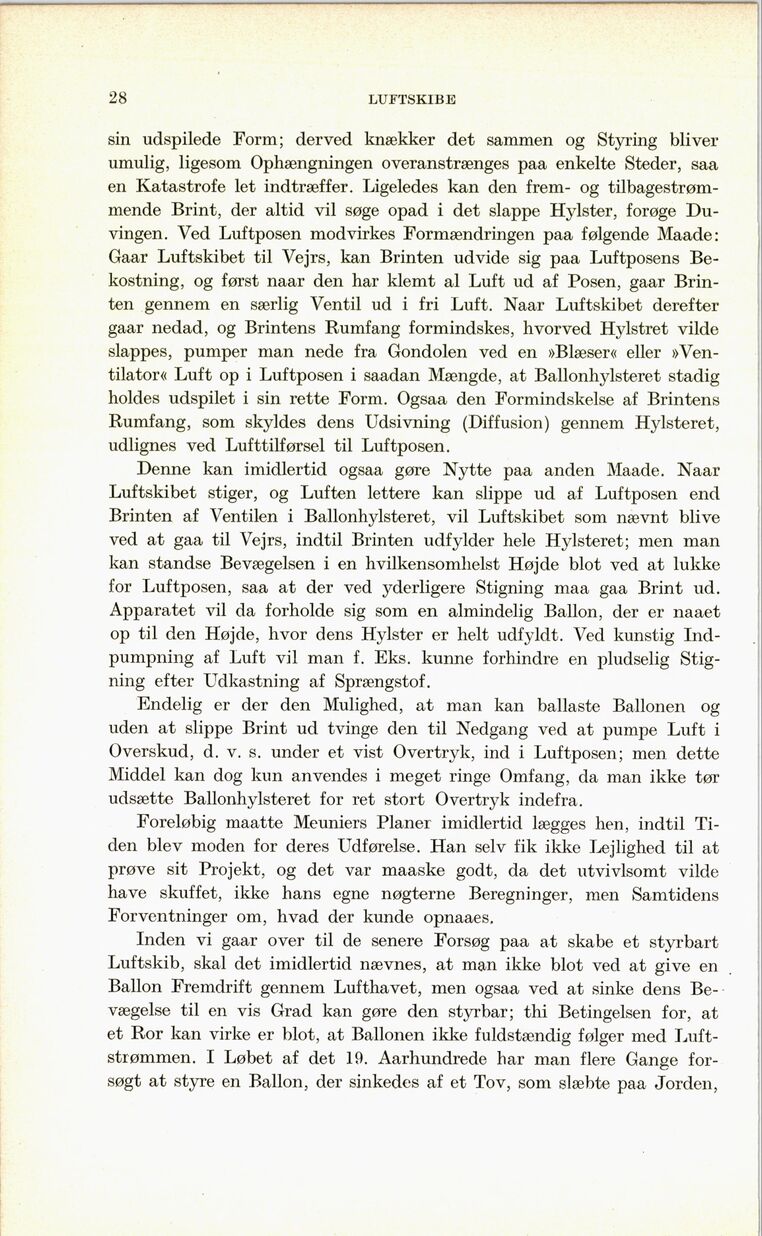 28 LUFTSKIBE

sin udspilede Form; derved knækker det sammen og Styring bliver umulig, ligesom Ophængningen overanstrænges paa enkelte Steder, saa en Katastrofe let indtræffer. Ligeledes kan den frem- og tilbagestrømmende Brint, der altid vil søge opad i det slappe Hylster, forøge Duvingen. Ved Luftposen modvirkes Formændringen paa følgende Maade: Gaar Luftskibet til Vejrs, kan Brinten udvide sig paa Luftposens Bekostning, og først naar den har klemt al Luft ud af Posen, gaar Brinten gennem en særlig Ventil ud i fri Luft. Naar Luftskibet derefter gaar nedad, og Brintens Rumfang formindskes, hvorved Hylstret vilde slappes, pumper man nede fra Gondolen ved en »Blæser« eller »Ventilator« Luft op i Luftposen i saadan Mængde, at Ballonhylsteret stadig holdes udspilet i sin rette Form. Ogsaa den Formindskelse af Brintens Rumfang, som skyldes dens Udsivning (Diffusion) gennem Hylsteret, udlignes ved Lufttilførsel til Luftposen.

Denne kan imidlertid ogsaa gøre Nytte paa anden Maade. Naar Luftskibet stiger, og Luften lettere kan slippe ud af Luftposen end Brinten af Ventilen i Ballonhylsteret, vil Luftskibet som nævnt blive ved at gaa til Vejrs, indtil Brinten udfylder hele Hylsteret; men man kan standse Bevægelsen i en hvilkensomhelst Højde blot ved at lukke for Luftposen, saa at der ved yderligere Stigning maa gaa Brint ud. Apparatet vil da forholde sig som en almindelig Ballon, der er naaet op til den Højde, hvor dens Hylster er helt udfyldt. Ved kunstig Indpumpning af Luft vil man f. Eks. kunne forhindre en pludselig Stigning efter Udkastning af Sprængstof.

Endelig er der den Mulighed, at man kan ballaste Ballonen og uden at slippe Brint ud tvinge den til Nedgang ved at pumpe Luft i Overskud, d. v. s. under et vist Overtryk, ind i Luftposen; men dette Middel kan dog kun anvendes i meget ringe Omfang, da man ikke tør udsætte Ballonhylsteret for ret stort Overtryk indefra.

Foreløbig maatte Meuniers Planer imidlertid lægges hen, indtil Tiden blev moden for deres Udførelse. Han selv fik ikke Lejlighed til at prøve sit Projekt, og det var maaske godt, da det utvivlsomt vilde have skuffet, ikke hans egne nøgterne Beregninger, men Samtidens Forventninger om, hvad der kunde opnaaes.

Inden vi gaar over til de senere Forsøg paa at skabe et styrbart Luftskib, skal det imidlertid nævnes, at man ikke blot ved at give en Ballon Fremdrift gennem Lufthavet, men ogsaa ved at sinke dens Bevægelse til en vis Grad kan gøre den styrbar; thi Betingelsen for, at et Ror kan virke er blot, at Ballonen ikke fuldstændig følger med Luftstrømmen. I Løbet af det 19. Aarhundrede har man flere Gange forsøgt at styre en Ballon, der sinkedes af et Tov, som slæbte paa Jorden,